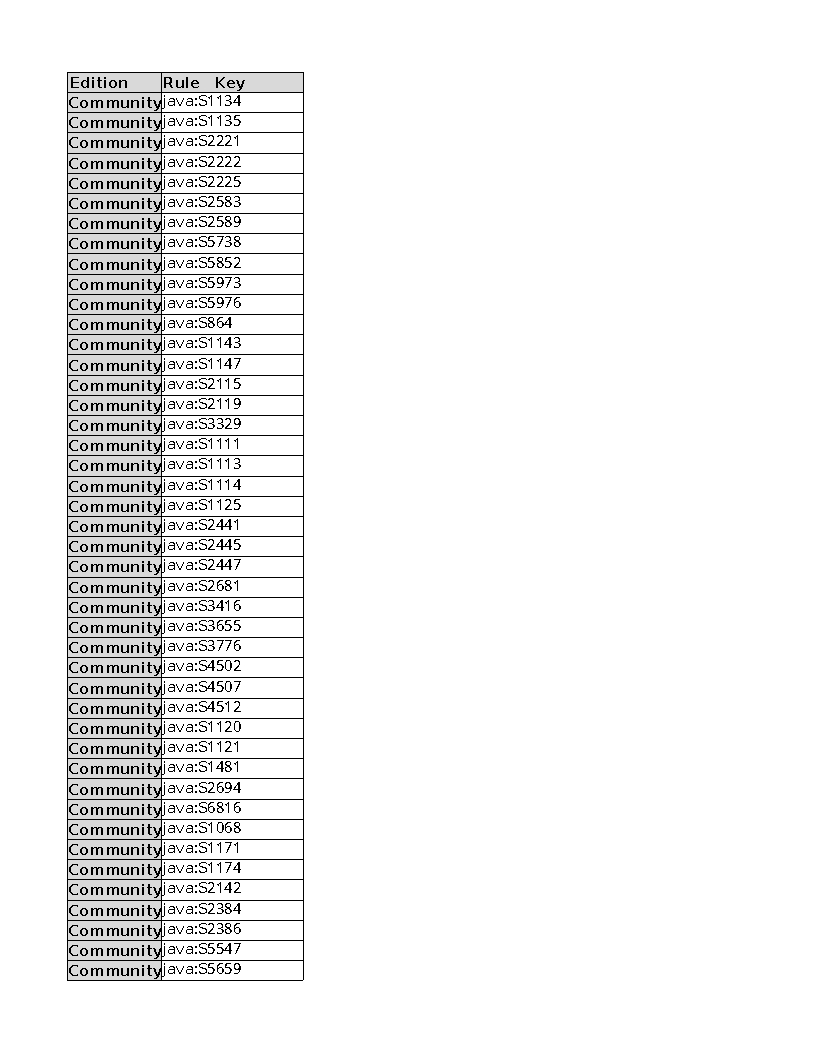 | Edition | Rule Key |
|---|---|
| Community | java:S1134 |
| Community | java:S1135 |
| Community | java:S2221 |
| Community | java:S2222 |
| Community | java:S2225 |
| Community | java:S2583 |
| Community | java:S2589 |
| Community | java:S5738 |
| Community | java:S5852 |
| Community | java:S5973 |
| Community | java:S5976 |
| Community | java:S864 |
| Community | java:S1143 |
| Community | java:S1147 |
| Community | java:S2115 |
| Community | java:S2119 |
| Community | java:S3329 |
| Community | java:S1111 |
| Community | java:S1113 |
| Community | java:S1114 |
| Community | java:S1125 |
| Community | java:S2441 |
| Community | java:S2445 |
| Community | java:S2447 |
| Community | java:S2681 |
| Community | java:S3416 |
| Community | java:S3655 |
| Community | java:S3776 |
| Community | java:S4502 |
| Community | java:S4507 |
| Community | java:S4512 |
| Community | java:S1120 |
| Community | java:S1121 |
| Community | java:S1481 |
| Community | java:S2694 |
| Community | java:S6816 |
| Community | java:S1068 |
| Community | java:S1171 |
| Community | java:S1174 |
| Community | java:S2142 |
| Community | java:S2384 |
| Community | java:S2386 |
| Community | java:S5547 |
| Community | java:S5659 |